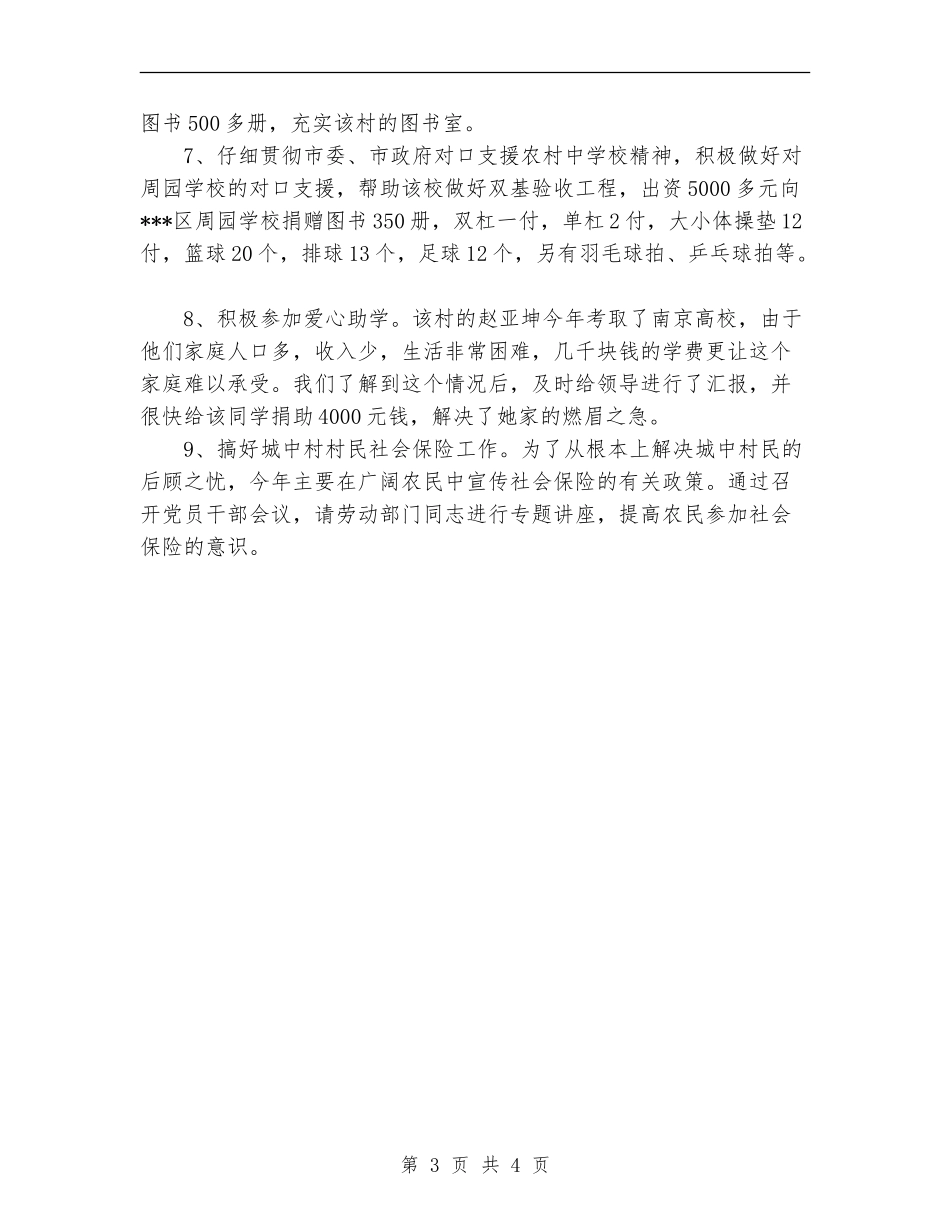 图书500多册，充实该村的图书室。

7、仔细贯彻市委、市政府对口支援农村中学校精神，积极做好对周园学校的对口支援，帮助该校做好双基验收工程，出资5000多元向***区周园学校捐赠图书350册，双杠一付，单杠2付，大小体操垫12付，篮球20个，排球13个，足球12个，另有羽毛球拍、乒乓球拍等。

8、积极参加爱心助学。该村的赵亚坤今年考取了南京高校，由于他们家庭人口多，收入少，生活非常困难，几千块钱的学费更让这个家庭难以承受。我们了解到这个情况后，及时给领导进行了汇报，并很快给该同学捐助4000元钱，解决了她家的燃眉之急。

9、搞好城中村村民社会保险工作。为了从根本上解决城中村民的后顾之忧，今年主要在广阔农民中宣传社会保险的有关政策。通过召开党员干部会议，请劳动部门同志进行专题讲座，提高农民参加社会保险的意识。

第 3 页 共 4 页